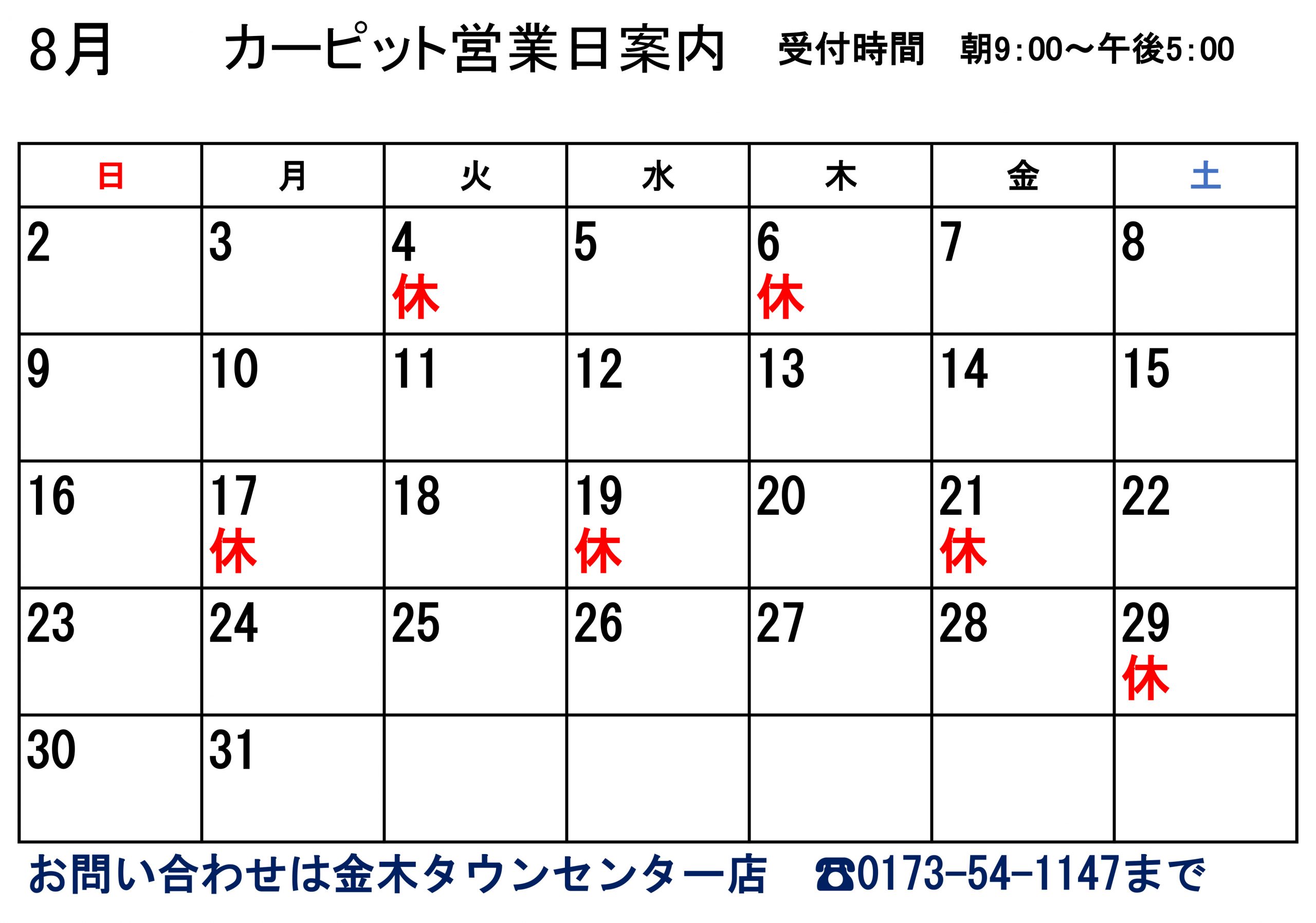 8月 カーピット営業日案内 受付時間 朝9:00～午後5:00

| 日 | 月 | 火 | 水 | 木 | 金 | 土 |
|---|---|---|---|---|---|---|
| 2 | 3 | 4 休 | 5 | 6 休 | 7 | 8 |
| 9 | 10 | 11 | 12 | 13 | 14 | 15 |
| 16 | 17 休 | 18 | 19 休 | 20 | 21 休 | 22 |
| 23 | 24 | 25 | 26 | 27 | 28 | 29 休 |
| 30 | 31 | | | | | |

お問い合わせは金木タウンセンター店 ☎0173-54-1147まで